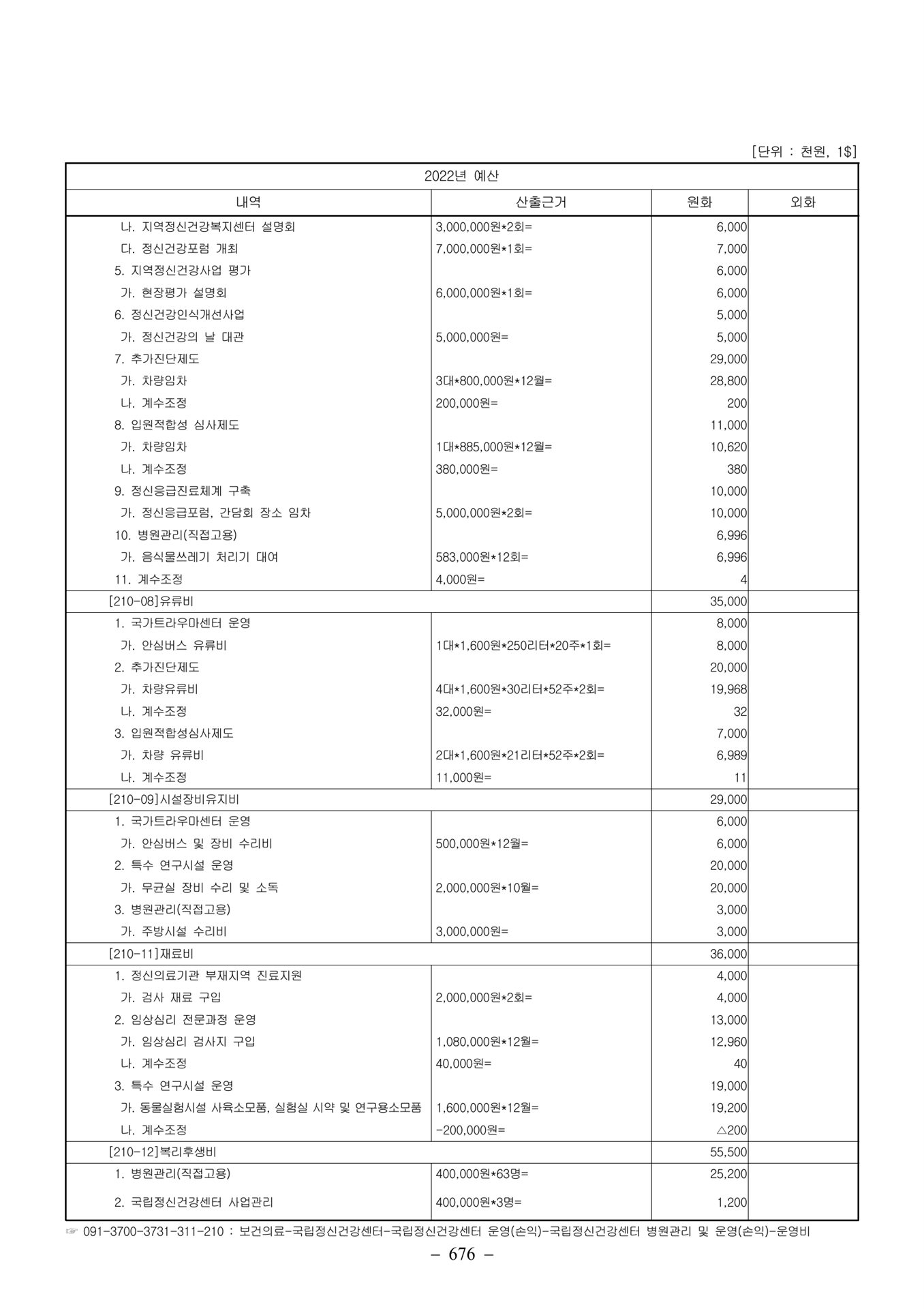 [단위 : 천원, 1$]

| 2022년 예산 | | | |
|---|---|---|---|
| 내역 | 산출근거 | 원화 | 외화 |
| 나. 지역정신건강복지센터 설명회 | 3,000,000원*2회= | 6,000 | |
| 다. 정신건강포럼 개최 | 7,000,000원*1회= | 7,000 | |
| 5. 지역정신건강사업 평가 | | 6,000 | |
| 가. 현장평가 설명회 | 6,000,000원*1회= | 6,000 | |
| 6. 정신건강인식개선사업 | | 5,000 | |
| 가. 정신건강의 날 대관 | 5,000,000원= | 5,000 | |
| 7. 추가진단제도 | | 29,000 | |
| 가. 차량임차 | 3대*800,000원*12월= | 28,800 | |
| 나. 계수조정 | 200,000원= | 200 | |
| 8. 입원적합성 심사제도 | | 11,000 | |
| 가. 차량임차 | 1대*885,000원*12월= | 10,620 | |
| 나. 계수조정 | 380,000원= | 380 | |
| 9. 정신응급진료체계 구축 | | 10,000 | |
| 가. 정신응급포럼, 간담회 장소 임차 | 5,000,000원*2회= | 10,000 | |
| 10. 병원관리(직접고용) | | 6,996 | |
| 가. 음식물쓰레기 처리기 대여 | 583,000원*12회= | 6,996 | |
| 11. 계수조정 | 4,000원= | 4 | |
| [210-08]유류비 | | 35,000 | |
| 1. 국가트라우마센터 운영 | | 8,000 | |
| 가. 안심버스 유류비 | 1대*1,600원*250리터*20주*1회= | 8,000 | |
| 2. 추가진단제도 | | 20,000 | |
| 가. 차량유류비 | 4대*1,600원*30리터*52주*2회= | 19,968 | |
| 나. 계수조정 | 32,000원= | 32 | |
| 3. 입원적합성심사제도 | | 7,000 | |
| 가. 차량 유류비 | 2대*1,600원*21리터*52주*2회= | 6,989 | |
| 나. 계수조정 | 11,000원= | 11 | |
| [210-09]시설장비유지비 | | 29,000 | |
| 1. 국가트라우마센터 운영 | | 6,000 | |
| 가. 안심버스 및 장비 수리비 | 500,000원*12월= | 6,000 | |
| 2. 특수 연구시설 운영 | | 20,000 | |
| 가. 무균실 장비 수리 및 소독 | 2,000,000원*10월= | 20,000 | |
| 3. 병원관리(직접고용) | | 3,000 | |
| 가. 주방시설 수리비 | 3,000,000원= | 3,000 | |
| [210-11]재료비 | | 36,000 | |
| 1. 정신의료기관 부재지역 진료지원 | | 4,000 | |
| 가. 검사 재료 구입 | 2,000,000원*2회= | 4,000 | |
| 2. 임상심리 전문과정 운영 | | 13,000 | |
| 가. 임상심리 검사지 구입 | 1,080,000원*12월= | 12,960 | |
| 나. 계수조정 | 40,000원= | 40 | |
| 3. 특수 연구시설 운영 | | 19,000 | |
| 가. 동물실험시설 사육소모품, 실험실 시약 및 연구용소모품 | 1,600,000원*12월= | 19,200 | |
| 나. 계수조정 | -200,000원= | △200 | |
| [210-12]복리후생비 | | 55,500 | |
| 1. 병원관리(직접고용) | 400,000원*63명= | 25,200 | |
| 2. 국립정신건강센터 사업관리 | 400,000원*3명= | 1,200 | |

☞ 091-3700-3731-311-210 : 보건의료-국립정신건강센터-국립정신건강센터 운영(손익)-국립정신건강센터 병원관리 및 운영(손익)-운영비

– 676 –